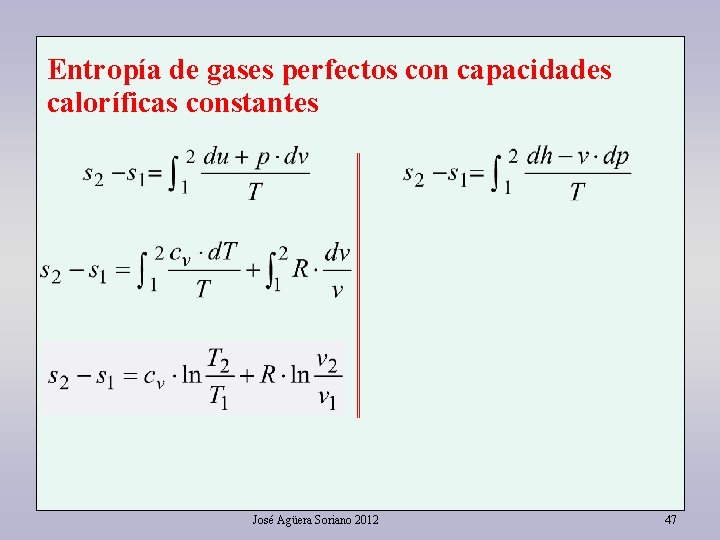 Entropía de gases perfectos con capacidades caloríficas constantes

$s_2 - s_1 = \int_1^2 \frac{du + p \cdot dv}{T}$

$s_2 - s_1 = \int_1^2 \frac{c_v \cdot dT}{T} + \int_1^2 R \cdot \frac{dv}{v}$

$s_2 - s_1 = c_v \cdot \ln \frac{T_2}{T_1} + R \cdot \ln \frac{v_2}{v_1}$

$s_2 - s_1 = \int_1^2 \frac{dh - v \cdot dp}{T}$

José Agüera Soriano 2012

47